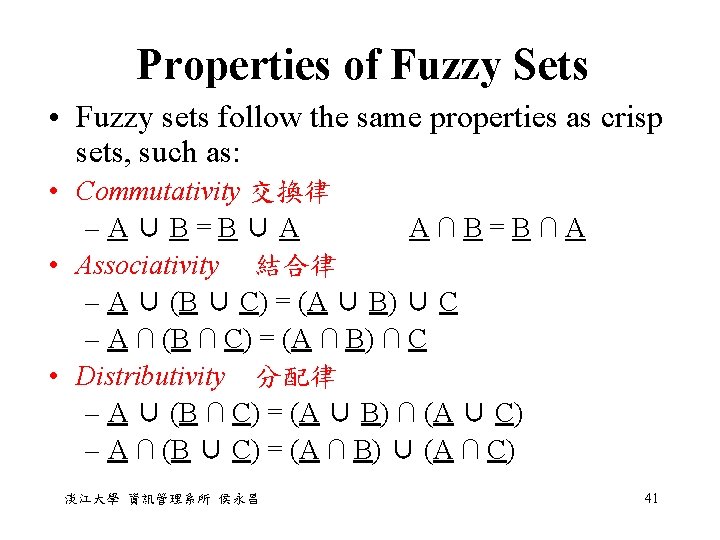 Properties of Fuzzy Sets

• Fuzzy sets follow the same properties as crisp sets, such as:

• Commutativity 交換律

– $\underline{A} \cup \underline{B} = \underline{B} \cup \underline{A}$ $\underline{A} \cap \underline{B} = \underline{B} \cap \underline{A}$

• Associativity 結合律

– $\underline{A} \cup (\underline{B} \cup \underline{C}) = (\underline{A} \cup \underline{B}) \cup \underline{C}$

– $\underline{A} \cap (\underline{B} \cap \underline{C}) = (\underline{A} \cap \underline{B}) \cap \underline{C}$

• Distributivity 分配律

– $\underline{A} \cup (\underline{B} \cap \underline{C}) = (\underline{A} \cup \underline{B}) \cap (\underline{A} \cup \underline{C})$

– $\underline{A} \cap (\underline{B} \cup \underline{C}) = (\underline{A} \cap \underline{B}) \cup (\underline{A} \cap \underline{C})$

淡江大學 資訊管理系所 侯永昌

41